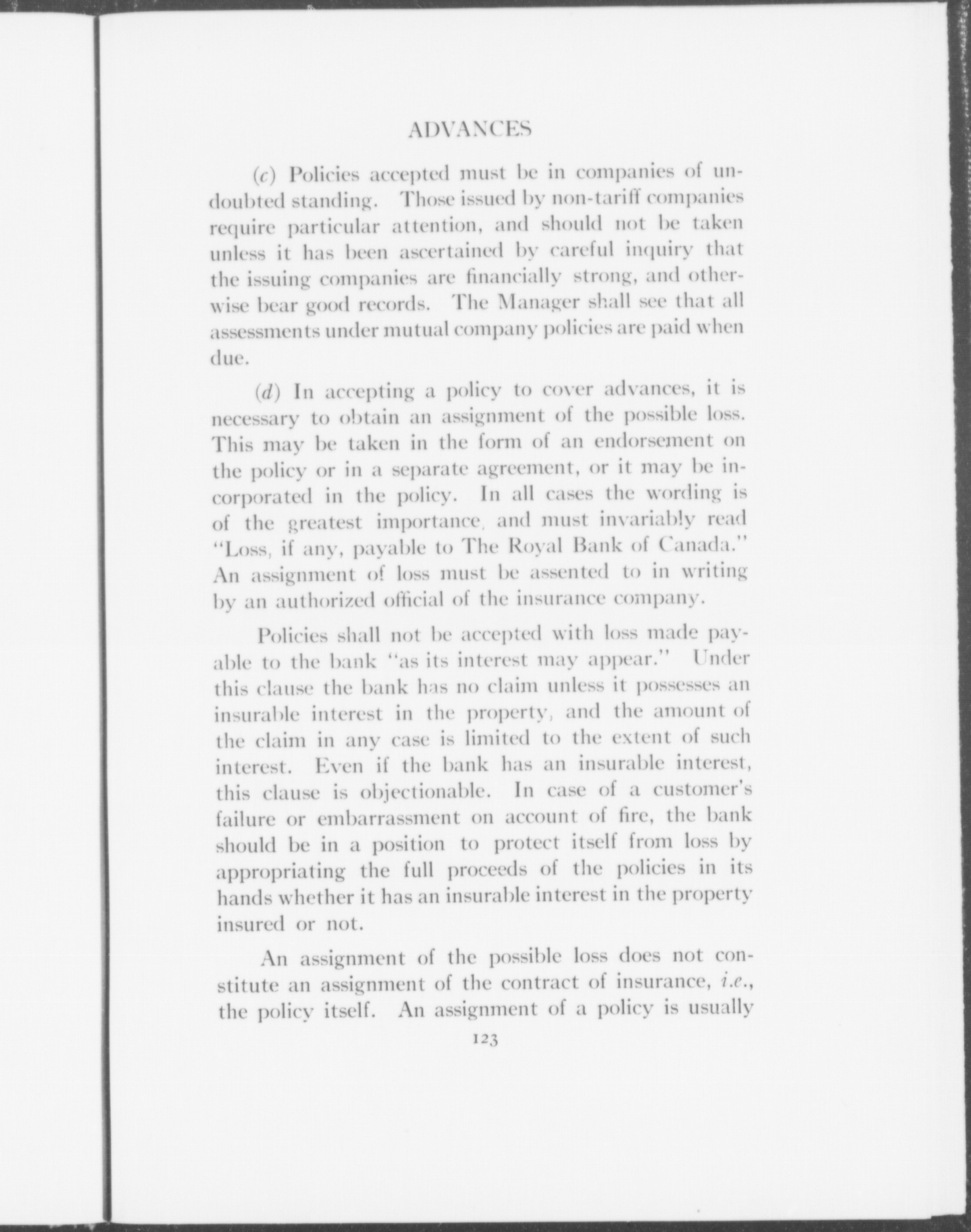 ADVANCES

(c) Policies accepted must be in companies of undoubted standing. Those issued by non-tariff companies require particular attention, and should not be taken unless it has been ascertained by careful inquiry that the issuing companies are financially strong, and otherwise bear good records. The Manager shall see that all assessments under mutual company policies are paid when due.

(d) In accepting a policy to cover advances, it is necessary to obtain an assignment of the possible loss. This may be taken in the form of an endorsement on the policy or in a separate agreement, or it may be incorporated in the policy. In all cases the wording is of the greatest importance, and must invariably read "Loss, if any, payable to The Royal Bank of Canada." An assignment of loss must be assented to in writing by an authorized official of the insurance company.

Policies shall not be accepted with loss made payable to the bank "as its interest may appear." Under this clause the bank has no claim unless it possesses an insurable interest in the property, and the amount of the claim in any case is limited to the extent of such interest. Even if the bank has an insurable interest, this clause is objectionable. In case of a customer's failure or embarrassment on account of fire, the bank should be in a position to protect itself from loss by appropriating the full proceeds of the policies in its hands whether it has an insurable interest in the property insured or not.

An assignment of the possible loss does not constitute an assignment of the contract of insurance, i.e., the policy itself. An assignment of a policy is usually

123